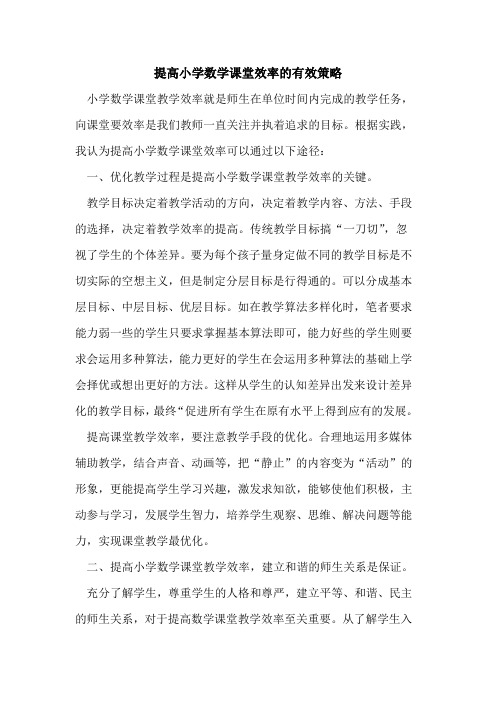 提高小学数学课堂效率的有效策略

小学数学课堂教学效率就是师生在单位时间内完成的教学任务，向课堂要效率是我们教师一直关注并执着追求的目标。根据实践，我认为提高小学数学课堂效率可以通过以下途径：

一、优化教学过程是提高小学数学课堂教学效率的关键。

教学目标决定着教学活动的方向，决定着教学内容、方法、手段的选择，决定着教学效率的提高。传统教学目标搞“一刀切”，忽视了学生的个体差异。要为每个孩子量身定做不同的教学目标是不切实际的空想主义，但是制定分层目标是行得通的。可以分成基本层目标、中层目标、优层目标。如在教学算法多样化时，笔者要求能力弱一些的学生只要求掌握基本算法即可，能力好些的学生则要求会运用多种算法，能力更好的学生在会运用多种算法的基础上学会择优或想出更好的方法。这样从学生的认知差异出发来设计差异化的教学目标，最终“促进所有学生在原有水平上得到应有的发展。

提高课堂教学效率，要注意教学手段的优化。合理地运用多媒体辅助教学，结合声音、动画等，把“静止”的内容变为“活动”的形象，更能提高学生学习兴趣，激发求知欲，能够使他们积极，主动参与学习，发展学生智力，培养学生观察、思维、解决问题等能力，实现课堂教学最优化。

二、提高小学数学课堂教学效率，建立和谐的师生关系是保证。

充分了解学生，尊重学生的人格和尊严，建立平等、和谐、民主的师生关系，对于提高数学课堂教学效率至关重要。从了解学生入